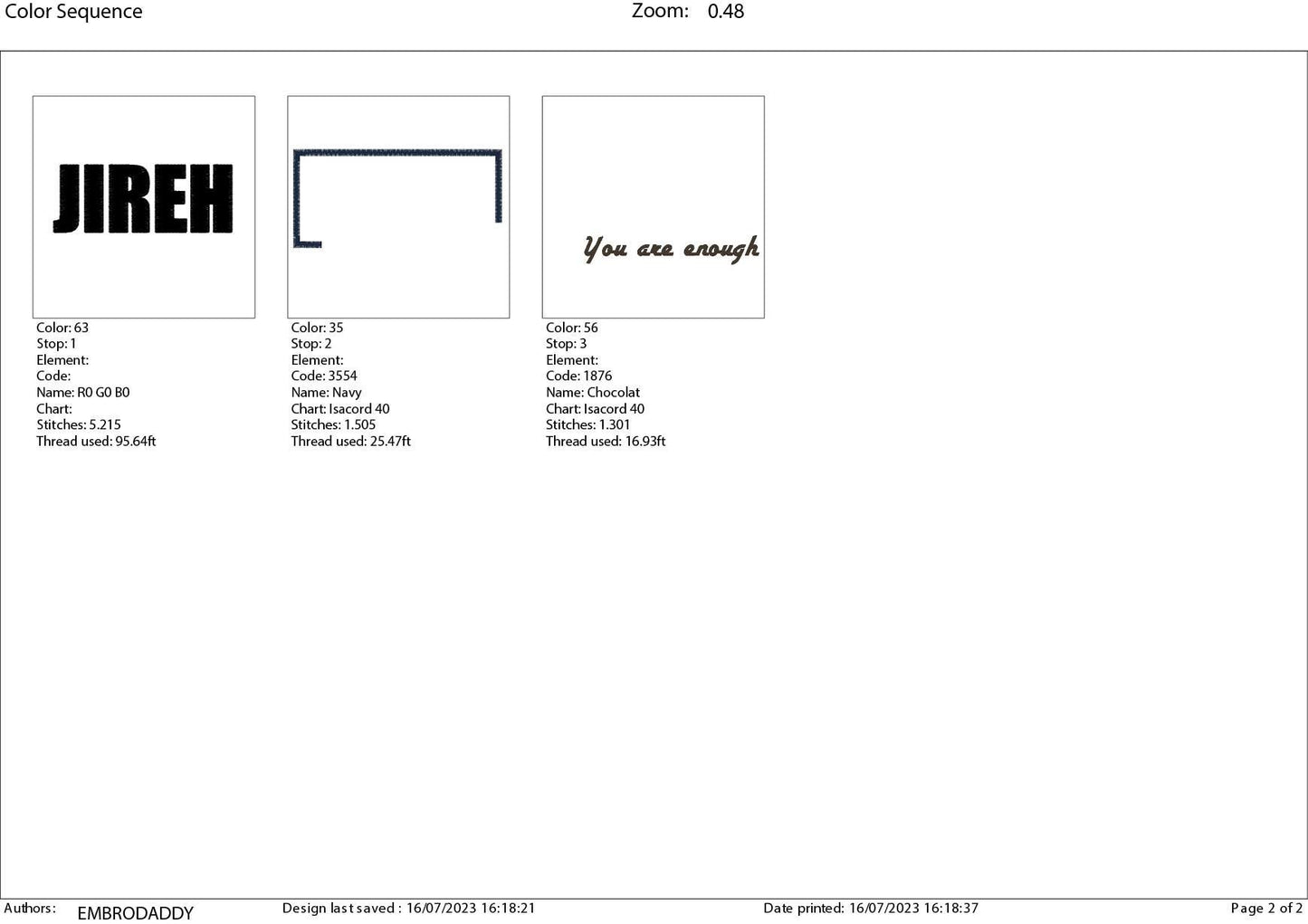 Color Sequence

Zoom: 0.48

JIREH

Color: 63
Stop: 1
Element:
Code:
Name: R0 G0 B0
Chart:
Stitches: 5.215
Thread used: 95.64ft

Color: 35
Stop: 2
Element:
Code: 3554
Name: Navy
Chart: Isacord 40
Stitches: 1.505
Thread used: 25.47ft

You are enough

Color: 56
Stop: 3
Element:
Code: 1876
Name: Chocolat
Chart: Isacord 40
Stitches: 1.301
Thread used: 16.93ft

Authors: EMBRODADDY

Design last saved : 16/07/2023 16:18:21

Date printed: 16/07/2023 16:18:37

Page 2 of 2